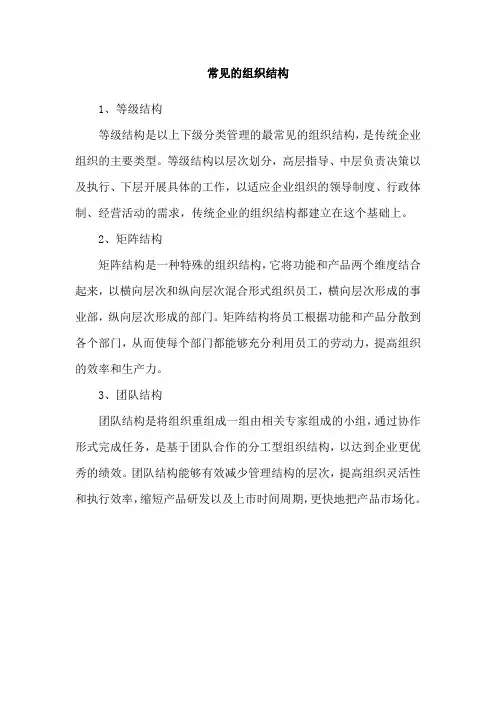 常见的组织结构

1、等级结构

等级结构是以上下级分类管理的最常见的组织结构，是传统企业组织的主要类型。等级结构以层次划分，高层指导、中层负责决策以及执行、下层开展具体的工作，以适应企业组织的领导制度、行政体制、经营活动的需求，传统企业的组织结构都建立在这个基础上。

2、矩阵结构

矩阵结构是一种特殊的组织结构，它将功能和产品两个维度结合起来，以横向层次和纵向层次混合形式组织员工，横向层次形成的事业部，纵向层次形成的部门。矩阵结构将员工根据功能和产品分散到各个部门，从而使每个部门都能够充分利用员工的劳动力，提高组织的效率和生产力。

3、团队结构

团队结构是将组织重组成一组由相关专家组成的小组，通过协作形式完成任务，是基于团队合作的分工型组织结构，以达到企业更优秀的绩效。团队结构能够有效减少管理结构的层次，提高组织灵活性和执行效率，缩短产品研发以及上市时间周期，更快地把产品市场化。